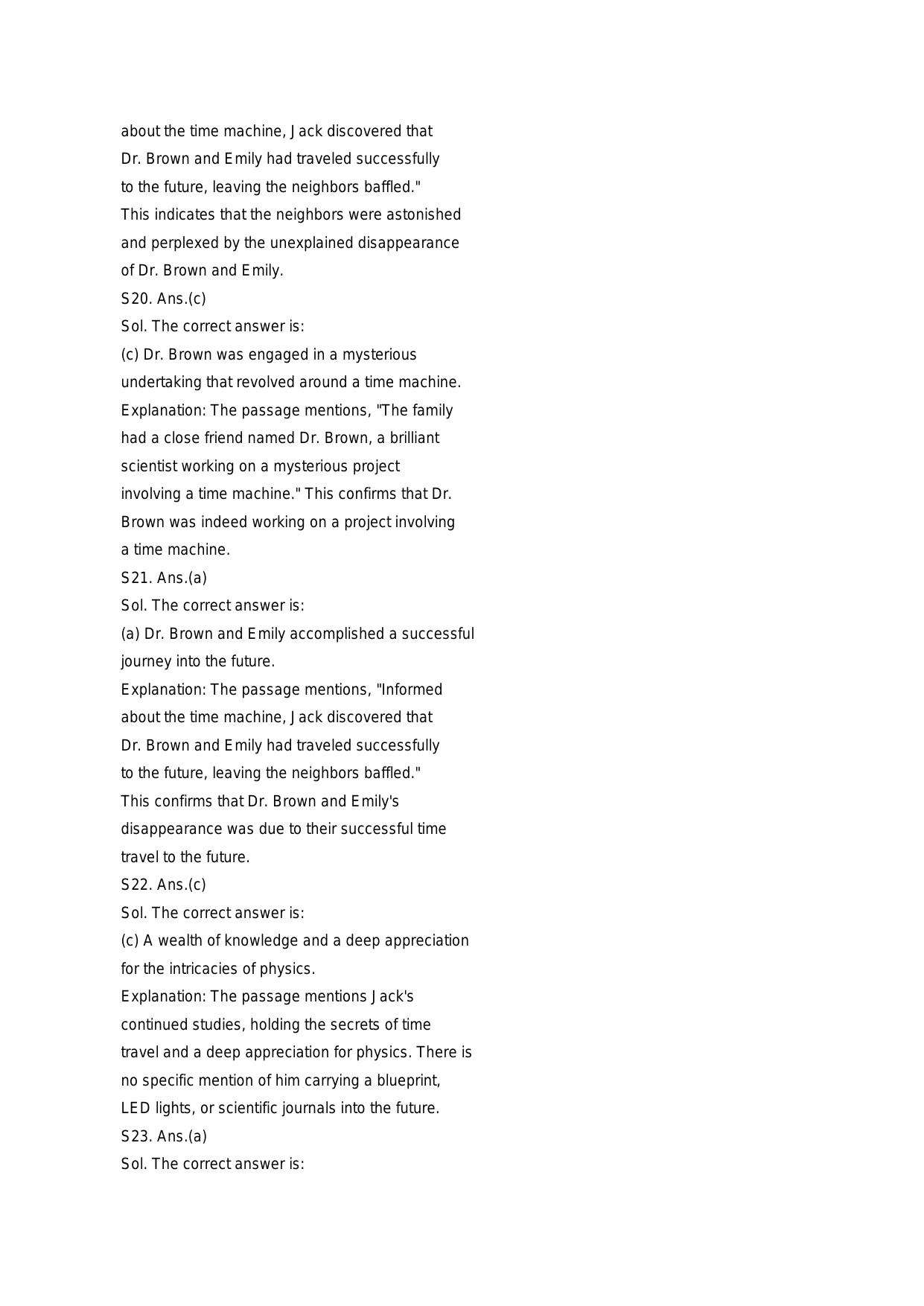 about the time machine, Jack discovered that Dr. Brown and Emily had traveled successfully to the future, leaving the neighbors baffled." This indicates that the neighbors were astonished and perplexed by the unexplained disappearance of Dr. Brown and Emily.
S20. Ans.(c)
Sol. The correct answer is:
(c) Dr. Brown was engaged in a mysterious undertaking that revolved around a time machine.
Explanation: The passage mentions, "The family had a close friend named Dr. Brown, a brilliant scientist working on a mysterious project involving a time machine." This confirms that Dr. Brown was indeed working on a project involving a time machine.
S21. Ans.(a)
Sol. The correct answer is:
(a) Dr. Brown and Emily accomplished a successful journey into the future.
Explanation: The passage mentions, "Informed about the time machine, Jack discovered that Dr. Brown and Emily had traveled successfully to the future, leaving the neighbors baffled." This confirms that Dr. Brown and Emily's disappearance was due to their successful time travel to the future.
S22. Ans.(c)
Sol. The correct answer is:
(c) A wealth of knowledge and a deep appreciation for the intricacies of physics.
Explanation: The passage mentions Jack's continued studies, holding the secrets of time travel and a deep appreciation for physics. There is no specific mention of him carrying a blueprint, LED lights, or scientific journals into the future.
S23. Ans.(a)
Sol. The correct answer is: